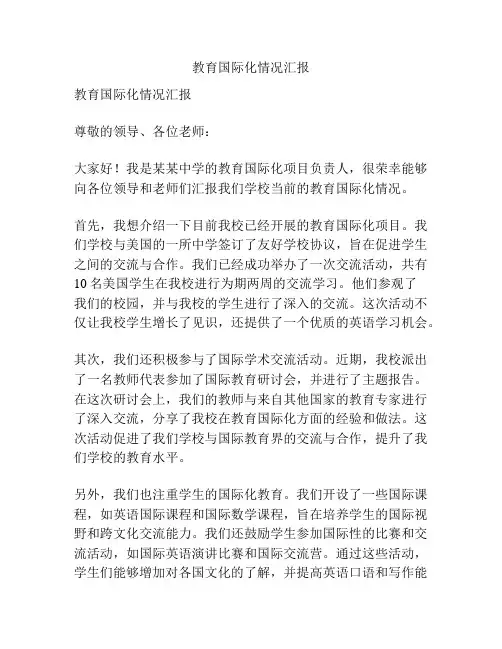 教育国际化情况汇报

教育国际化情况汇报

尊敬的领导、各位老师：

大家好！我是某某中学的教育国际化项目负责人，很荣幸能够向各位领导和老师们汇报我们学校当前的教育国际化情况。

首先，我想介绍一下目前我校已经开展的教育国际化项目。我们学校与美国的一所中学签订了友好学校协议，旨在促进学生之间的交流与合作。我们已经成功举办了一次交流活动，共有10名美国学生在我校进行为期两周的交流学习。他们参观了我们的校园，并与我校的学生进行了深入的交流。这次活动不仅让我校学生增长了见识，还提供了一个优质的英语学习机会。

其次，我们还积极参与了国际学术交流活动。近期，我校派出了一名教师代表参加了国际教育研讨会，并进行了主题报告。在这次研讨会上，我们的教师与来自其他国家的教育专家进行了深入交流，分享了我校在教育国际化方面的经验和做法。这次活动促进了我们学校与国际教育界的交流与合作，提升了我们学校的教育水平。

另外，我们也注重学生的国际化教育。我们开设了一些国际课程，如英语国际课程和国际数学课程，旨在培养学生的国际视野和跨文化交流能力。我们还鼓励学生参加国际性的比赛和交流活动，如国际英语演讲比赛和国际交流营。通过这些活动，学生们能够增加对各国文化的了解，并提高英语口语和写作能